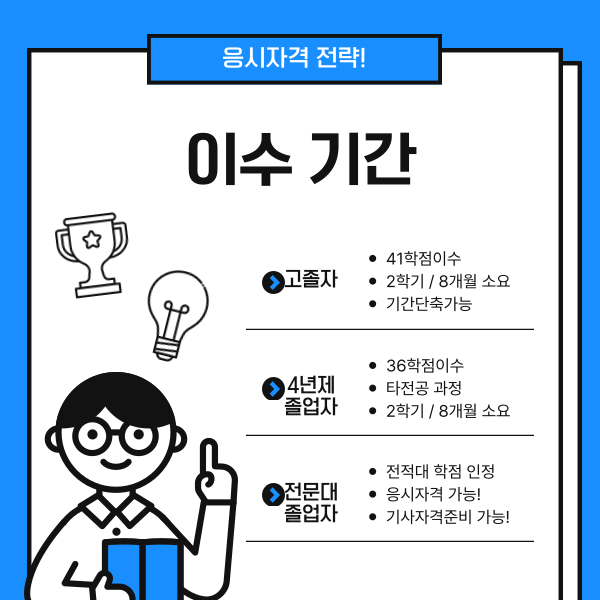 응시자격 전략!

이수 기간

고졸자

• 41학점이수
• 2학기 / 8개월 소요
• 기간단축가능

4년제
졸업자

• 36학점이수
• 타전공 과정
• 2학기 / 8개월 소요

전문대
졸업자

• 전적대 학점 인정
• 응시자격 가능!
• 기사자격준비 가능!